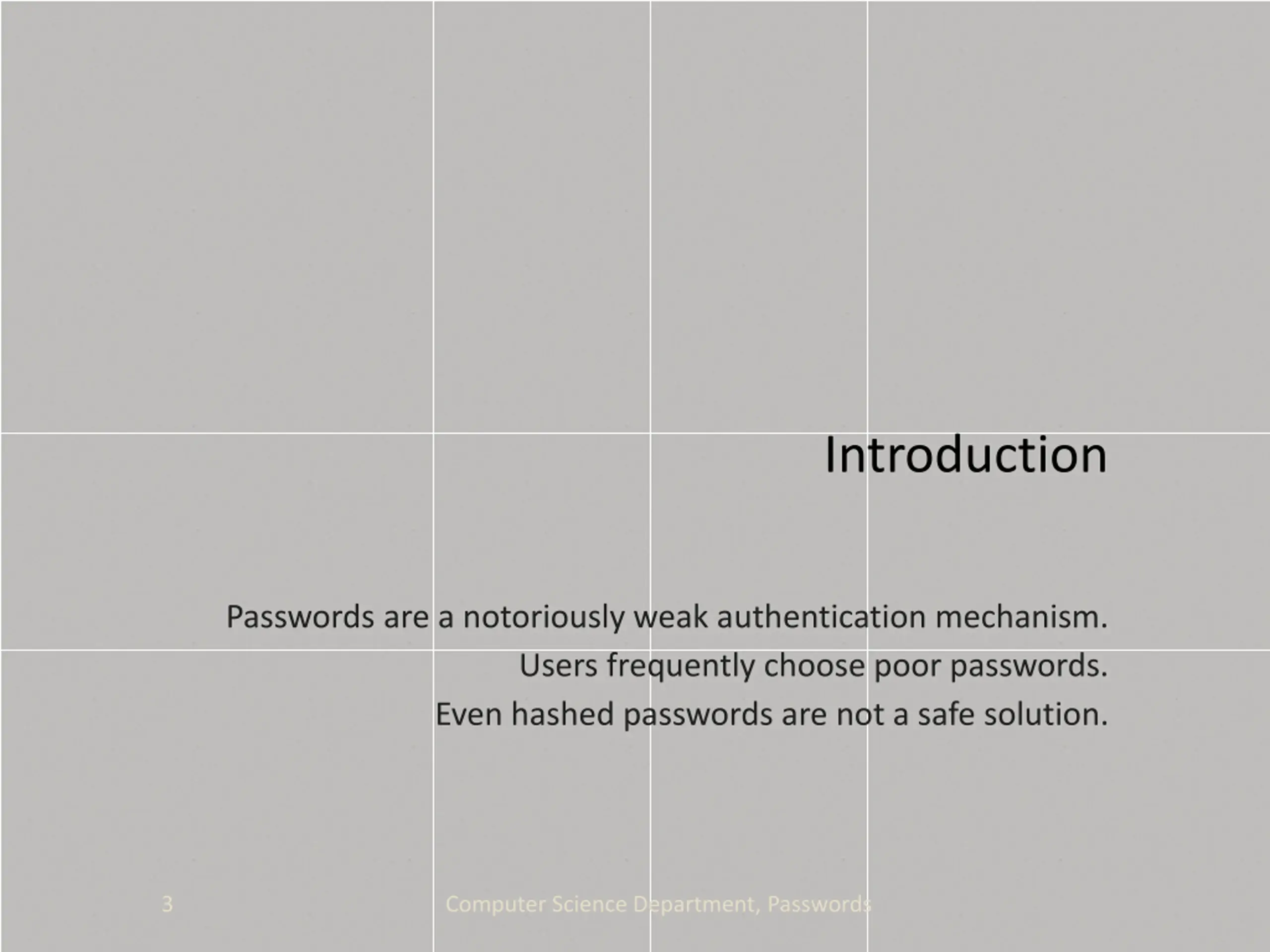 Introduction

Passwords are a notoriously weak authentication mechanism.
Users frequently choose poor passwords.
Even hashed passwords are not a safe solution.

3

Computer Science Department, Passwords